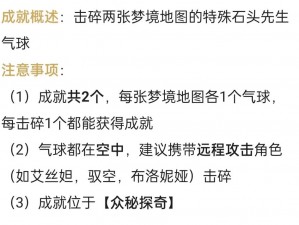 成就概述：击碎两张梦境地图的特殊石头先生气球

注意事项：

（1）成就共2个，每张梦境地图各1个气球，每击碎1个都能获得成就

（2）气球都在空中，建议携带远程攻击角色（如艾丝妲，驭空，布洛妮娅）击碎

（3）成就位于【众秘探奇】